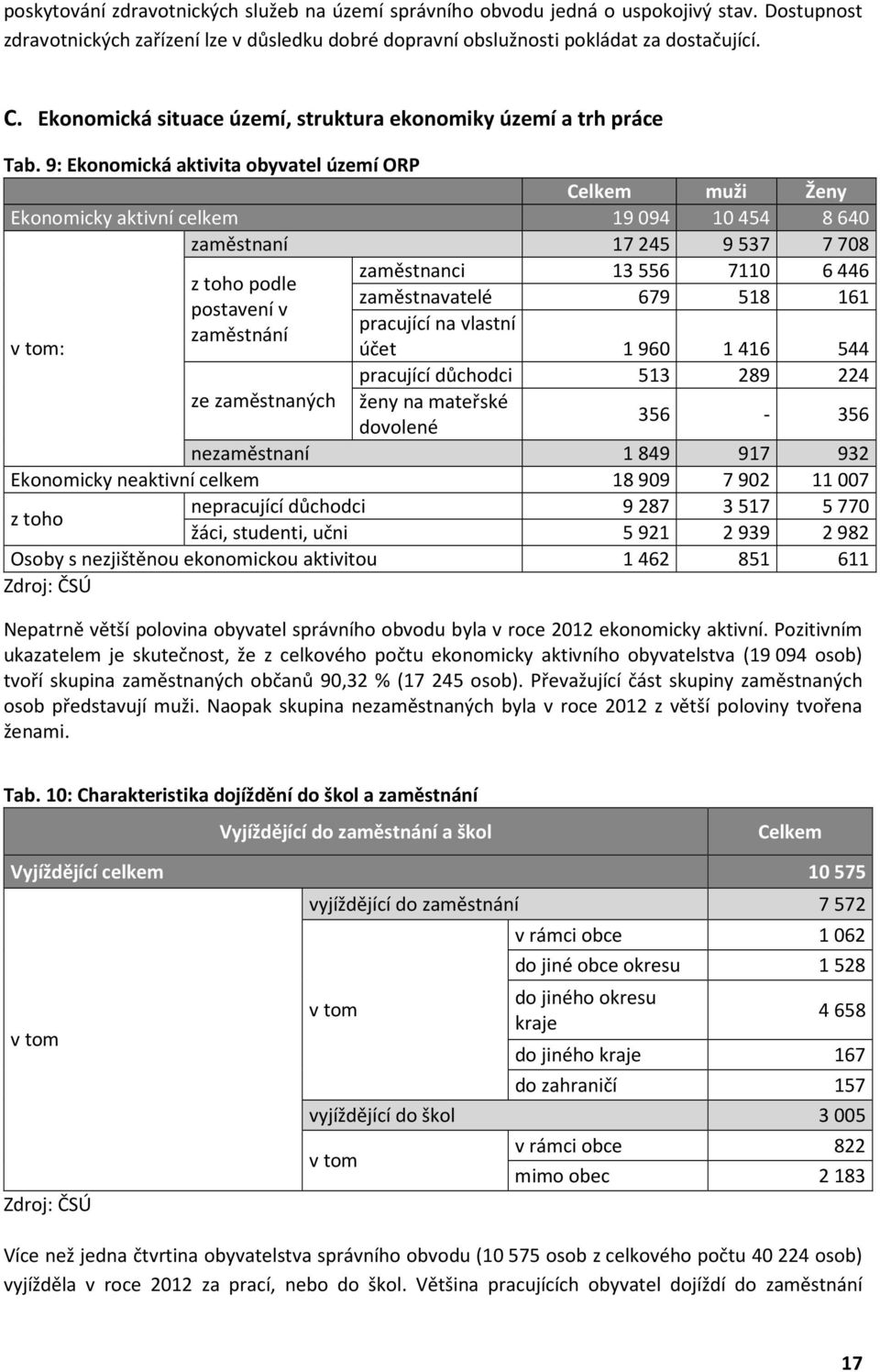 poskytování zdravotnických služeb na území správního obvodu jedná o uspokojivý stav. Dostupnost zdravotnických zařízení lze v důsledku dobré dopravní obslužnosti pokládat za dostačující.

C. Ekonomická situace území, struktura ekonomiky území a trh práce

Tab. 9: Ekonomická aktivita obyvatel území ORP

| | | | Celkem | muži | Ženy |
|---|---|---|---|---|---|
| Ekonomicky aktivní celkem | | | 19 094 | 10 454 | 8 640 |
| v tom: | zaměstnaní | | 17 245 | 9 537 | 7 708 |
| | z toho podle postavení v zaměstnání | zaměstnanci | 13 556 | 7110 | 6 446 |
| | | zaměstnavatelé | 679 | 518 | 161 |
| | | pracující na vlastní účet | 1 960 | 1 416 | 544 |
| | ze zaměstnaných | pracující důchodci | 513 | 289 | 224 |
| | | ženy na mateřské dovolené | 356 | - | 356 |
| | nezaměstnaní | | 1 849 | 917 | 932 |
| Ekonomicky neaktivní celkem | | | 18 909 | 7 902 | 11 007 |
| z toho | nepracující důchodci | | 9 287 | 3 517 | 5 770 |
| | žáci, studenti, učni | | 5 921 | 2 939 | 2 982 |
| Osoby s nezjištěnou ekonomickou aktivitou | | | 1 462 | 851 | 611 |

Zdroj: ČSÚ

Nepatrně větší polovina obyvatel správního obvodu byla v roce 2012 ekonomicky aktivní. Pozitivním ukazatelem je skutečnost, že z celkového počtu ekonomicky aktivního obyvatelstva (19 094 osob) tvoří skupina zaměstnaných občanů 90,32 % (17 245 osob). Převažující část skupiny zaměstnaných osob představují muži. Naopak skupina nezaměstnaných byla v roce 2012 z větší poloviny tvořena ženami.

Tab. 10: Charakteristika dojíždění do škol a zaměstnání

| Vyjíždějící do zaměstnání a škol | | | Celkem |
|---|---|---|---|
| Vyjíždějící celkem | | | 10 575 |
| v tom | vyjíždějící do zaměstnání | | 7 572 |
| | v tom | v rámci obce | 1 062 |
| | | do jiné obce okresu | 1 528 |
| | | do jiného okresu kraje | 4 658 |
| | | do jiného kraje | 167 |
| | | do zahraničí | 157 |
| | vyjíždějící do škol | | 3 005 |
| | v tom | v rámci obce | 822 |
| | | mimo obec | 2 183 |

Zdroj: ČSÚ

Více než jedna čtvrtina obyvatelstva správního obvodu (10 575 osob z celkového počtu 40 224 osob) vyjížděla v roce 2012 za prací, nebo do škol. Většina pracujících obyvatel dojíždí do zaměstnání

17